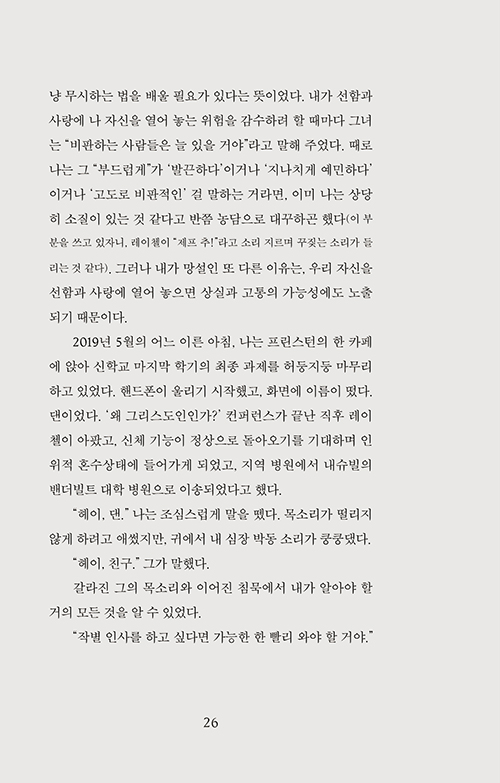 냥 무시하는 법을 배울 필요가 있다는 뜻이었다. 내가 선함과 사랑에 나 자신을 열어 놓는 위험을 감수하려 할 때마다 그녀는 "비판하는 사람들은 늘 있을 거야"라고 말해 주었다. 때로 나는 그 "부드럽게"가 '발끈하다'이거나 '지나치게 예민하다'이거나 '고도로 비판적인' 걸 말하는 거라면, 이미 나는 상당히 소질이 있는 것 같다고 반쯤 농담으로 대꾸하곤 했다(이 부분을 쓰고 있자니, 레이첼이 "제프 추!"라고 소리 지르며 꾸짖는 소리가 들리는 것 같다). 그러나 내가 망설인 또 다른 이유는, 우리 자신을 선함과 사랑에 열어 놓으면 상실과 고통의 가능성에도 노출되기 때문이다.

2019년 5월의 어느 이른 아침, 나는 프린스턴의 한 카페에 앉아 신학교 마지막 학기의 최종 과제를 허둥지둥 마무리하고 있었다. 핸드폰이 울리기 시작했고, 화면에 이름이 떴다. 댄이었다. '왜 그리스도인인가?' 컨퍼런스가 끝난 직후 레이첼이 아팠고, 신체 기능이 정상으로 돌아오기를 기대하며 인위적 혼수상태에 들어가게 되었고, 지역 병원에서 내슈빌의 밴더빌트 대학 병원으로 이송되었다고 했다.

"헤이, 댄." 나는 조심스럽게 말을 뗐다. 목소리가 떨리지 않게 하려고 애썼지만, 귀에서 내 심장 박동 소리가 쿵쿵댔다.

"헤이, 친구." 그가 말했다.

갈라진 그의 목소리와 이어진 침묵에서 내가 알아야 할 거의 모든 것을 알 수 있었다.

"작별 인사를 하고 싶다면 가능한 한 빨리 와야 할 거야."

26